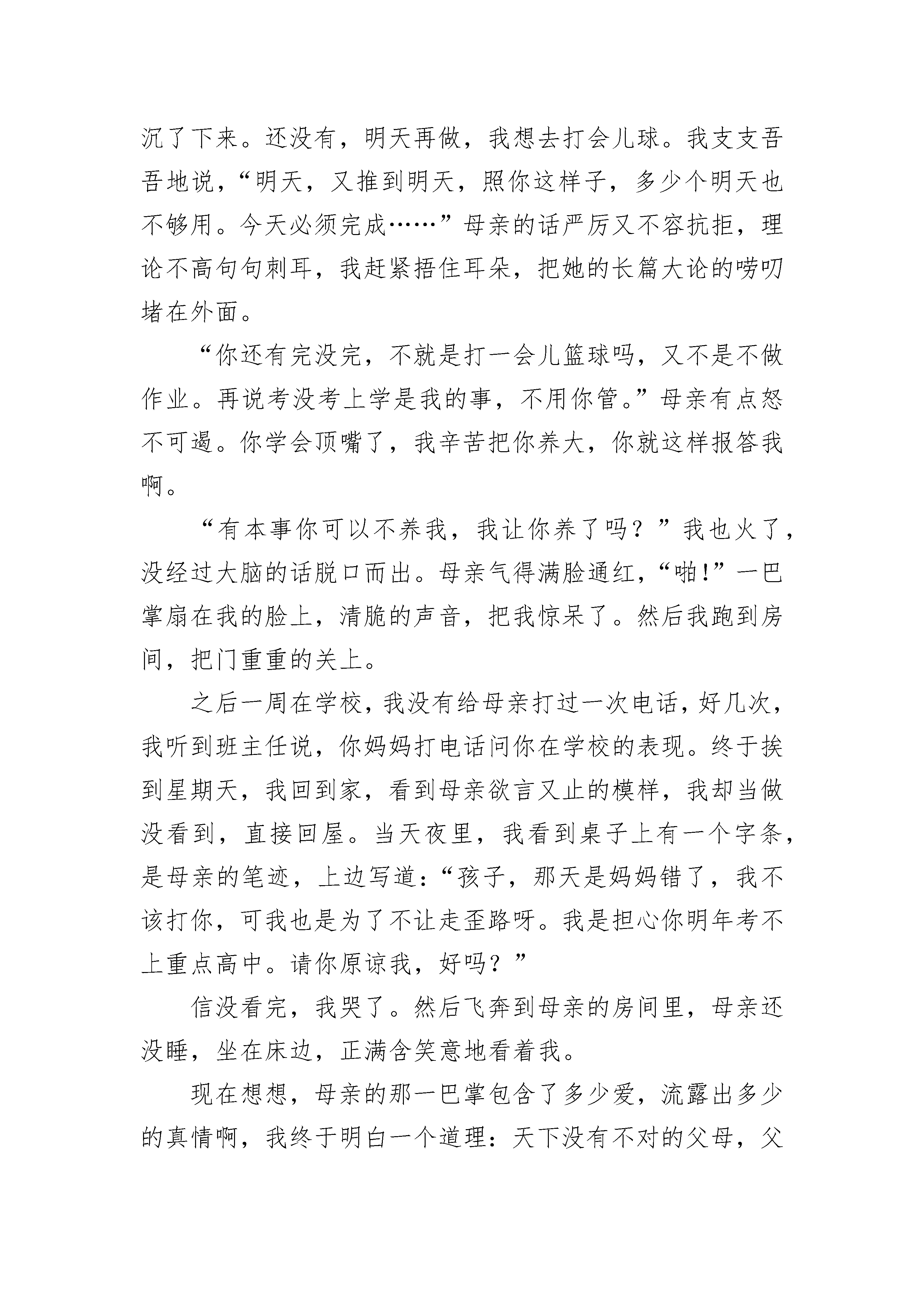 沉了下来。还没有，明天再做，我想去打会儿球。我支支吾吾地说，“明天，又推到明天，照你这样子，多少个明天也不够用。今天必须完成……”母亲的话严厉又不容抗拒，理论不高句句刺耳，我赶紧捂住耳朵，把她的长篇大论的唠叨堵在外面。

“你还有完没完，不就是打一会儿篮球吗，又不是不做作业。再说考没考上学是我的事，不用你管。”母亲有点怒不可遏。你学会顶嘴了，我辛苦把你养大，你就这样报答我啊。

“有本事你可以不养我，我让你养了吗？”我也火了，没经过大脑的话脱口而出。母亲气得满脸通红，“啪!”一巴掌扇在我的脸上，清脆的声音，把我惊呆了。然后我跑到房间，把门重重的关上。

之后一周在学校，我没有给母亲打过一次电话，好几次，我听到班主任说，你妈妈打电话问你在学校的表现。终于挨到星期天，我回到家，看到母亲欲言又止的模样，我却当做没看到，直接回屋。当天夜里，我看到桌子上有一个字条，是母亲的笔迹，上边写道：“孩子，那天是妈妈错了，我不该打你，可我也是为了不让走歪路呀。我是担心你明年考不上重点高中。请你原谅我，好吗？”

信没看完，我哭了。然后飞奔到母亲的房间里，母亲还没睡，坐在床边，正满含笑意地看着我。

现在想想，母亲的那一巴掌包含了多少爱，流露出多少的真情啊，我终于明白一个道理：天下没有不对的父母，父